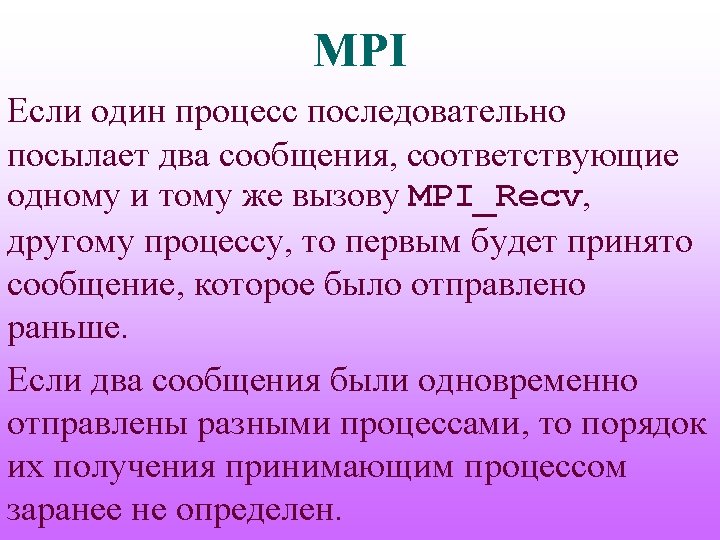 MPI

Если один процесс последовательно посылает два сообщения, соответствующие одному и тому же вызову MPI_Recv, другому процессу, то первым будет принято сообщение, которое было отправлено раньше.

Если два сообщения были одновременно отправлены разными процессами, то порядок их получения принимающим процессом заранее не определен.